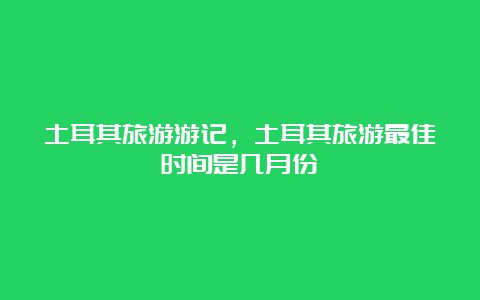 土耳其旅游游记，土耳其旅游最佳时间是几月份